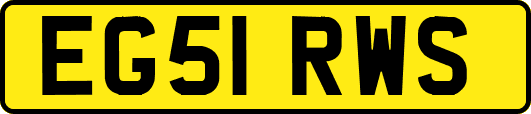 EG51 RWS